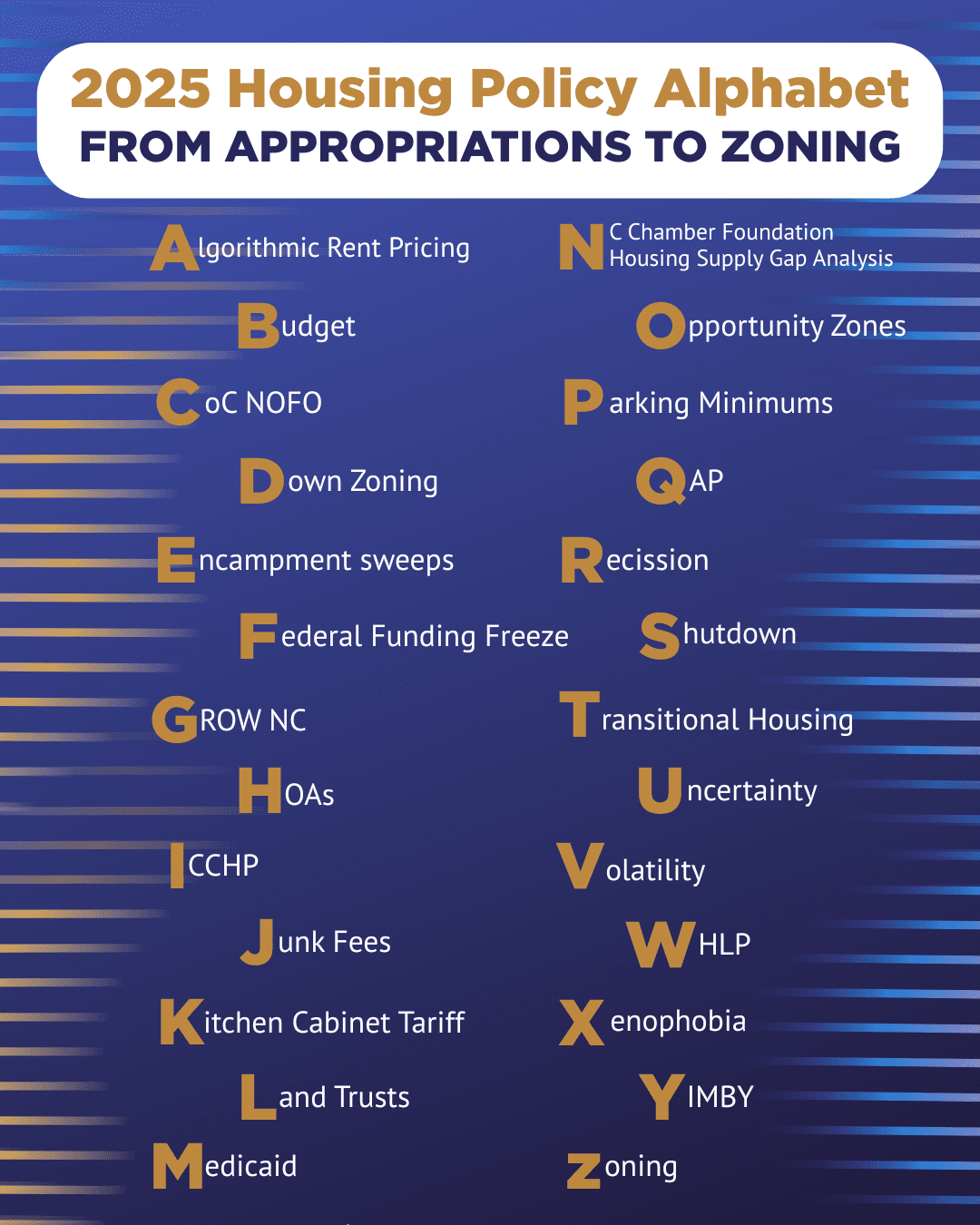 2025 Housing Policy Alphabet
FROM APPROPRIATIONS TO ZONING

Algorithmic Rent Pricing

Budget

CoC NOFO

Down Zoning

Encampment sweeps

Federal Funding Freeze

GROW NC

HOAs

ICCHP

Junk Fees

Kitchen Cabinet Tariff

Land Trusts

Medicaid

NC Chamber Foundation Housing Supply Gap Analysis

Opportunity Zones

Parking Minimums

QAP

Recission

Shutdown

Transitional Housing

Uncertainty

Volatility

WHLP

Xenophobia

YIMBY

Zoning